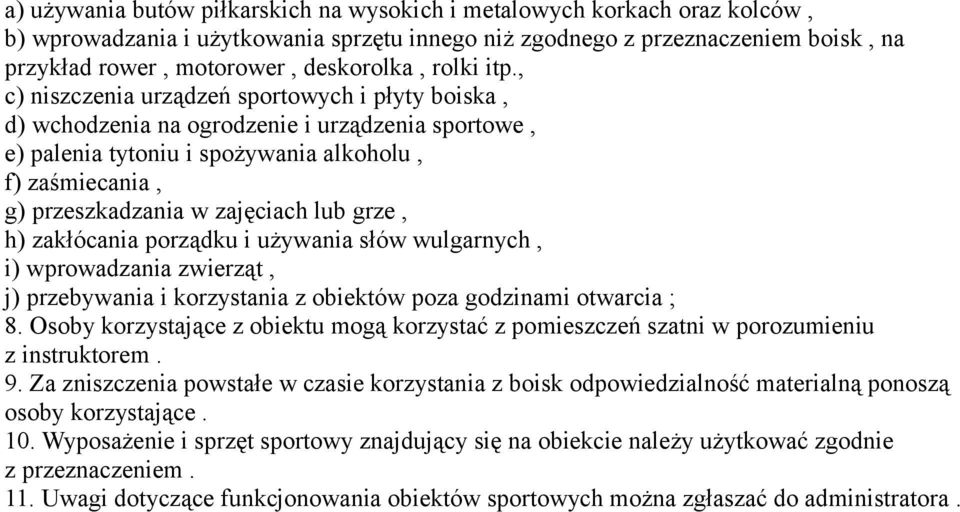 a) używania butów piłkarskich na wysokich i metalowych korkach oraz kolców ,
b) wprowadzania i użytkowania sprzętu innego niż zgodnego z przeznaczeniem boisk , na przykład rower , motorower , deskorolka , rolki itp.,
c) niszczenia urządzeń sportowych i płyty boiska ,
d) wchodzenia na ogrodzenie i urządzenia sportowe ,
e) palenia tytoniu i spożywania alkoholu ,
f) zaśmiecania ,
g) przeszkadzania w zajęciach lub grze ,
h) zakłócania porządku i używania słów wulgarnych ,
i) wprowadzania zwierząt ,
j) przebywania i korzystania z obiektów poza godzinami otwarcia ;
8. Osoby korzystające z obiektu mogą korzystać z pomieszczeń szatni w porozumieniu z instruktorem .
9. Za zniszczenia powstałe w czasie korzystania z boisk odpowiedzialność materialną ponoszą osoby korzystające .
10. Wyposażenie i sprzęt sportowy znajdujący się na obiekcie należy użytkować zgodnie z przeznaczeniem .
11. Uwagi dotyczące funkcjonowania obiektów sportowych można zgłaszać do administratora .